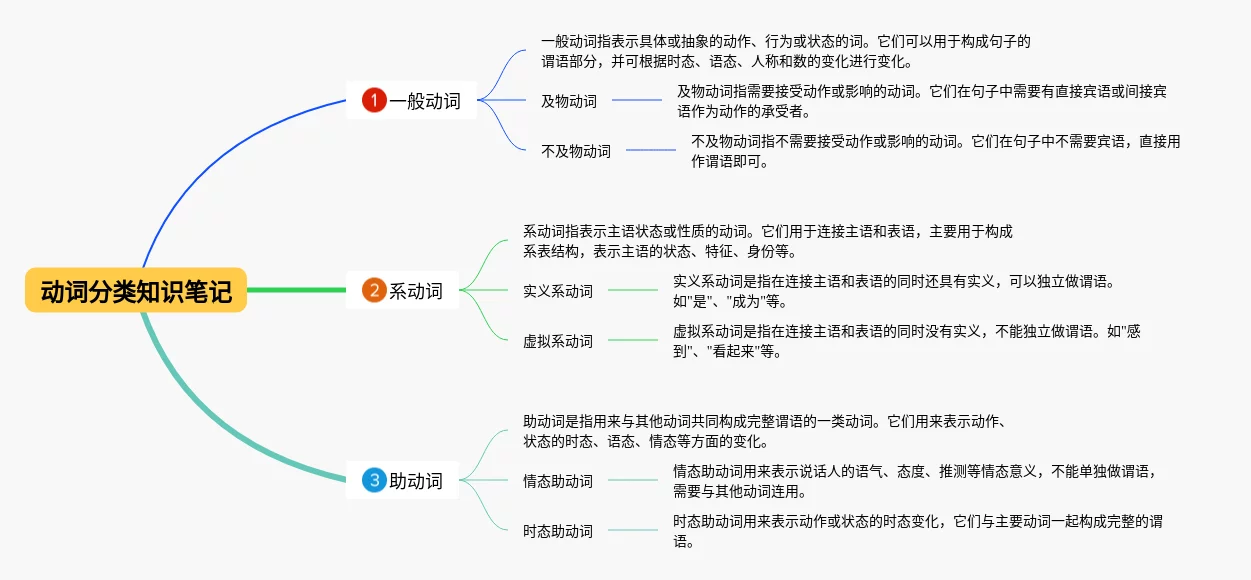 动词分类知识笔记

1 一般动词

一般动词指表示具体或抽象的动作、行为或状态的词。它们可以用于构成句子的谓语部分，并可根据时态、语态、人称和数的变化进行变化。

及物动词

及物动词指需要接受动作或影响的动词。它们在句子中需要有直接宾语或间接宾语作为动作的承受者。

不及物动词

不及物动词指不需要接受动作或影响的动词。它们在句子中不需要宾语，直接用作谓语即可。

2 系动词

系动词指表示主语状态或性质的动词。它们用于连接主语和表语，主要用于构成系表结构，表示主语的状态、特征、身份等。

实义系动词

实义系动词是指在连接主语和表语的同时还具有实义，可以独立做谓语。如"是"、"成为"等。

虚拟系动词

虚拟系动词是指在连接主语和表语的同时没有实义，不能独立做谓语。如"感到"、"看起来"等。

3 助动词

助动词是指用来与其他动词共同构成完整谓语的一类动词。它们用来表示动作、状态的时态、语态、情态等方面的变化。

情态助动词

情态助动词用来表示说话人的语气、态度、推测等情态意义，不能单独做谓语，需要与其他动词连用。

时态助动词

时态助动词用来表示动作或状态的时态变化，它们与主要动词一起构成完整的谓语。